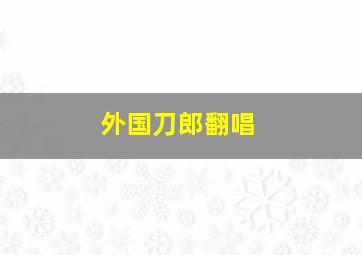 外国刀郎翻唱